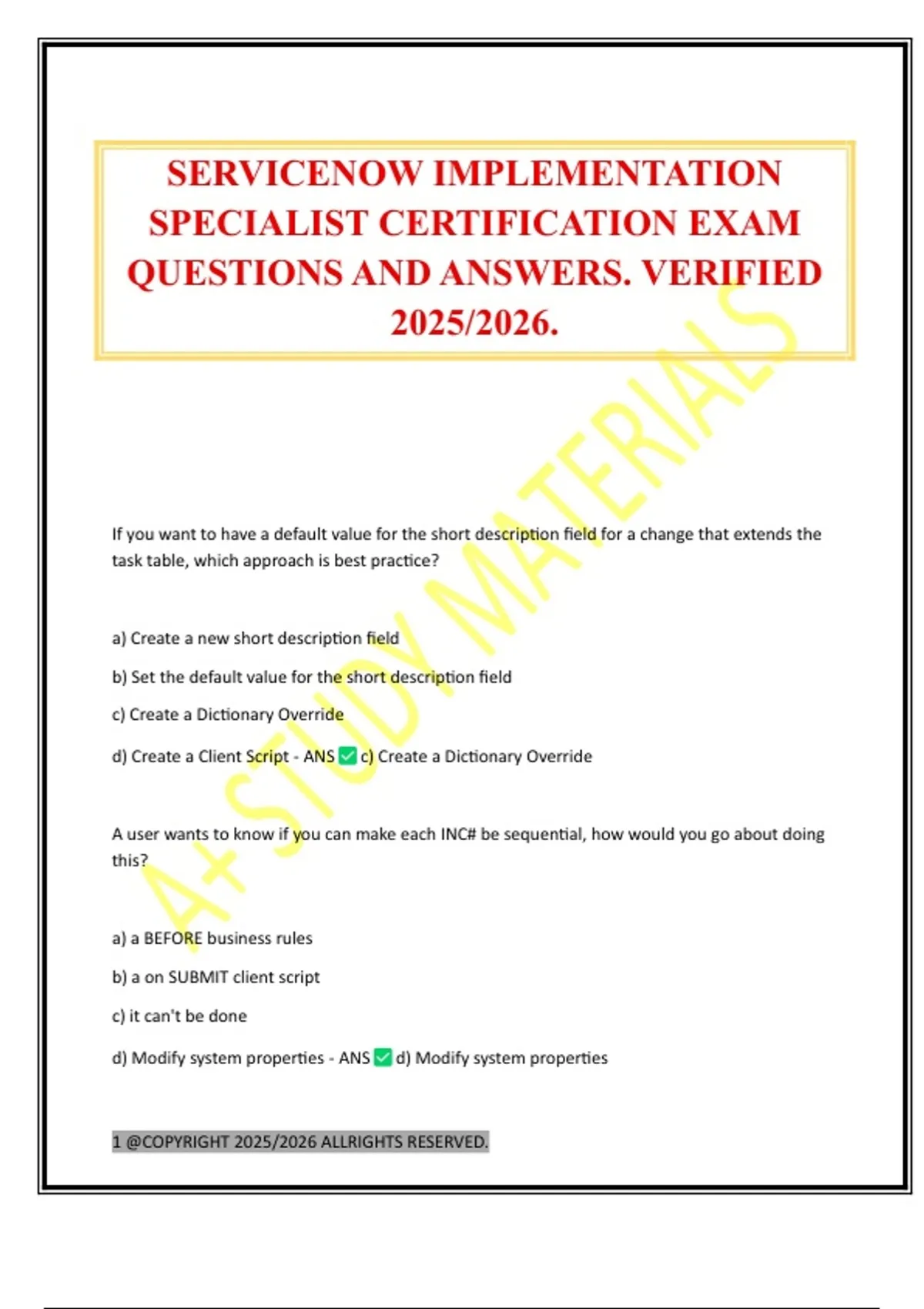 SERVICENOW IMPLEMENTATION SPECIALIST CERTIFICATION EXAM QUESTIONS AND ANSWERS. VERIFIED 2025/2026.

A+ STUDY MATERIALS

If you want to have a default value for the short description field for a change that extends the task table, which approach is best practice?

a) Create a new short description field

b) Set the default value for the short description field

c) Create a Dictionary Override

d) Create a Client Script - ANS ✅ c) Create a Dictionary Override

A user wants to know if you can make each INC# be sequential, how would you go about doing this?

a) a BEFORE business rules

b) a on SUBMIT client script

c) it can't be done

d) Modify system properties - ANS ✅ d) Modify system properties

1 @COPYRIGHT 2025/2026 ALLRIGHTS RESERVED.